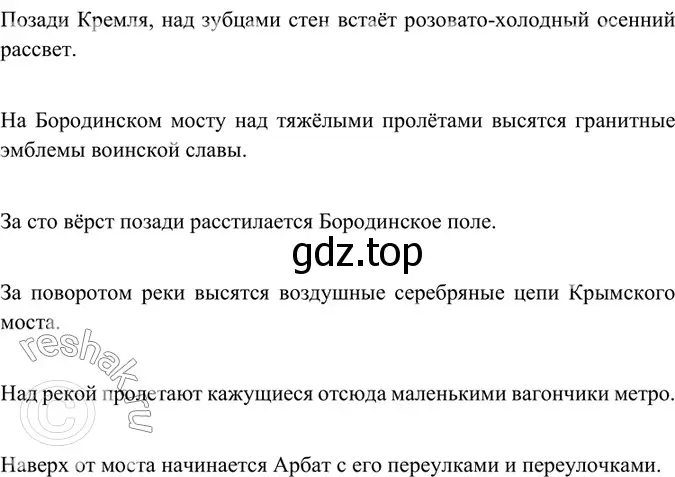 Позади Кремля, над зубцами стен встаёт розовато-холодный осенний рассвет.

На Бородинском мосту над тяжёлыми пролётами высятся гранитные эмблемы воинской славы.

За сто вёрст позади расстилается Бородинское поле.

gdz.top

За поворотом реки высятся воздушные серебряные цепи Крымского моста.

reshak.ru

Над рекой пролетают кажущиеся отсюда маленькими вагончики метро.

Наверх от моста начинается Арбат с его переулками и переулочками.